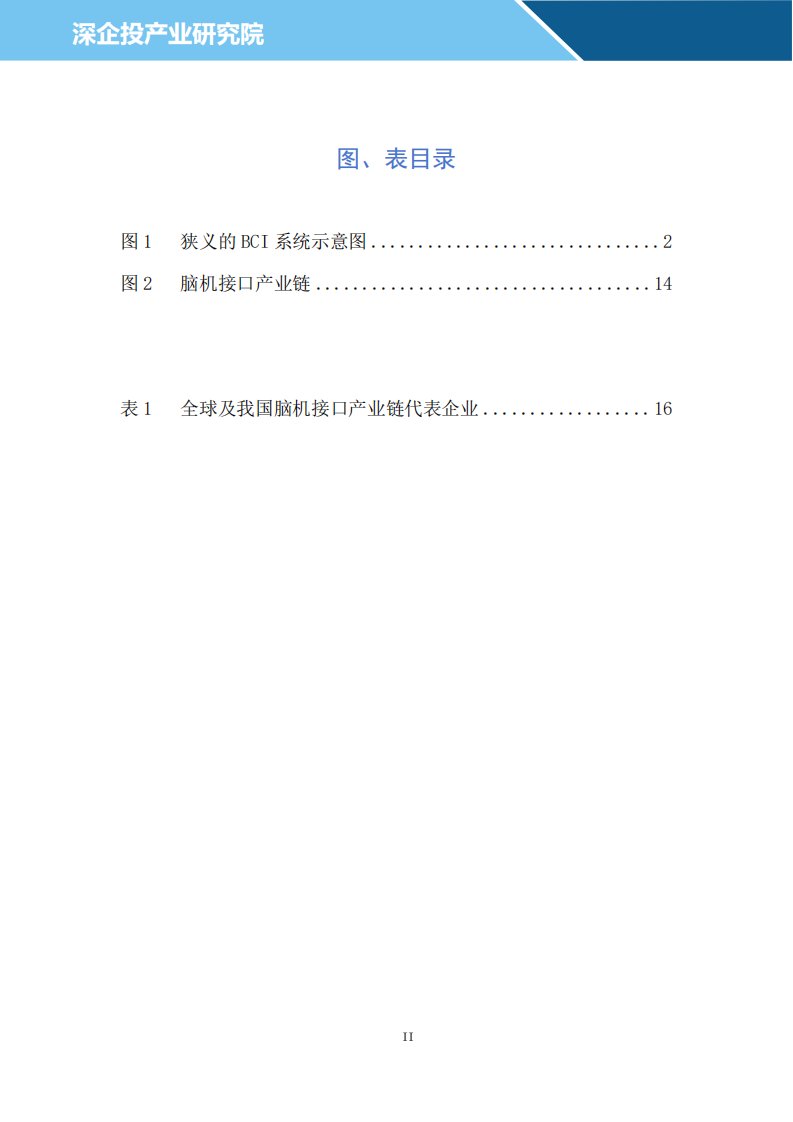 深企投产业研究院

图、表目录

图1 狭义的BCI系统示意图 2

图2 脑机接口产业链 14

表1 全球及我国脑机接口产业链代表企业 16

II